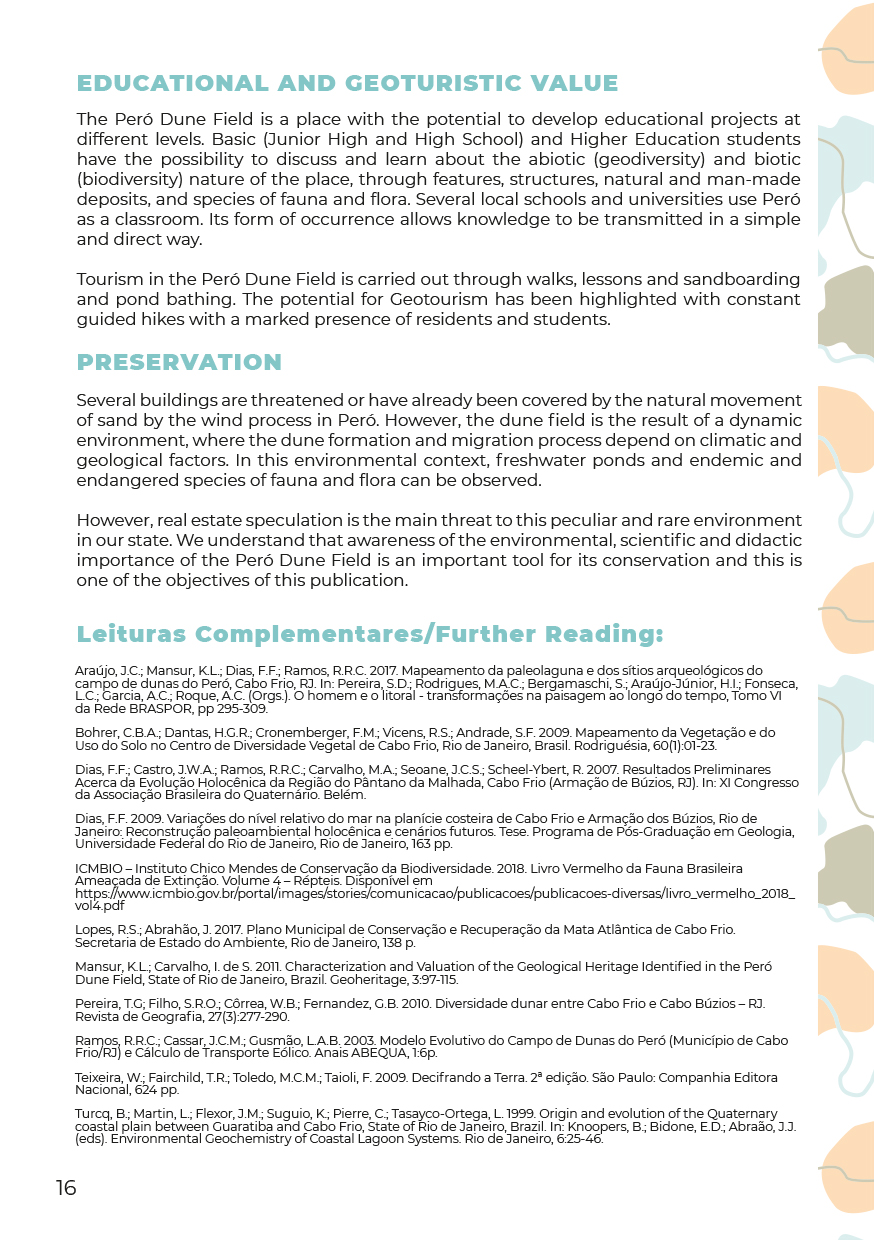 EDUCATIONAL AND GEOTURISTIC VALUE

The Peró Dune Field is a place with the potential to develop educational projects at different levels. Basic (Junior High and High School) and Higher Education students have the possibility to discuss and learn about the abiotic (geodiversity) and biotic (biodiversity) nature of the place, through features, structures, natural and man-made deposits, and species of fauna and flora. Several local schools and universities use Peró as a classroom. Its form of occurrence allows knowledge to be transmitted in a simple and direct way.

Tourism in the Peró Dune Field is carried out through walks, lessons and sandboarding and pond bathing. The potential for Geotourism has been highlighted with constant guided hikes with a marked presence of residents and students.

PRESERVATION

Several buildings are threatened or have already been covered by the natural movement of sand by the wind process in Peró. However, the dune field is the result of a dynamic environment, where the dune formation and migration process depend on climatic and geological factors. In this environmental context, freshwater ponds and endemic and endangered species of fauna and flora can be observed.

However, real estate speculation is the main threat to this peculiar and rare environment in our state. We understand that awareness of the environmental, scientific and didactic importance of the Peró Dune Field is an important tool for its conservation and this is one of the objectives of this publication.

Leituras Complementares/Further Reading:

Araújo, J.C.; Mansur, K.L.; Dias, F.F.; Ramos, R.R.C. 2017. Mapeamento da paleolaguna e dos sítios arqueológicos do campo de dunas do Peró, Cabo Frio, RJ. In: Pereira, S.D.; Rodrigues, M.A.C.; Bergamaschi, S.; Araújo-Júnior, H.I.; Fonseca, L.C.; Garcia, A.C.; Roque, A.C. (Orgs.). O homem e o litoral - transformações na paisagem ao longo do tempo, Tomo VI da Rede BRASPOR, pp 295-309.

Bohrer, C.B.A.; Dantas, H.G.R.; Cronemberger, F.M.; Vicens, R.S.; Andrade, S.F. 2009. Mapeamento da Vegetação e do Uso do Solo no Centro de Diversidade Vegetal de Cabo Frio, Rio de Janeiro, Brasil. Rodriguésia, 60(1):01-23.

Dias, F.F.; Castro, J.W.A.; Ramos, R.R.C.; Carvalho, M.A.; Seoane, J.C.S.; Scheel-Ybert, R. 2007. Resultados Preliminares Acerca da Evolução Holocênica da Região do Pântano da Malhada, Cabo Frio (Armação de Búzios, RJ). In: XI Congresso da Associação Brasileira do Quaternário. Belém.

Dias, F.F. 2009. Variações do nível relativo do mar na planície costeira de Cabo Frio e Armação dos Búzios, Rio de Janeiro: Reconstrução paleoambiental holocênica e cenários futuros. Tese. Programa de Pós-Graduação em Geologia, Universidade Federal do Rio de Janeiro, Rio de Janeiro, 163 pp.

ICMBIO – Instituto Chico Mendes de Conservação da Biodiversidade. 2018. Livro Vermelho da Fauna Brasileira Ameaçada de Extinção. Volume 4 – Répteis. Disponível em https://www.icmbio.gov.br/portal/images/stories/comunicacao/publicacoes/publicacoes-diversas/livro_vermelho_2018_vol4.pdf

Lopes, R.S.; Abrahão, J. 2017. Plano Municipal de Conservação e Recuperação da Mata Atlântica de Cabo Frio. Secretaria de Estado do Ambiente, Rio de Janeiro, 138 p.

Mansur, K.L.; Carvalho, I. de S. 2011. Characterization and Valuation of the Geological Heritage Identified in the Peró Dune Field, State of Rio de Janeiro, Brazil. Geoheritage, 3:97-115.

Pereira, T.G; Filho, S.R.O.; Côrrea, W.B.; Fernandez, G.B. 2010. Diversidade dunar entre Cabo Frio e Cabo Búzios – RJ. Revista de Geografia, 27(3):277-290.

Ramos, R.R.C.; Cassar, J.C.M.; Gusmão, L.A.B. 2003. Modelo Evolutivo do Campo de Dunas do Peró (Município de Cabo Frio/RJ) e Cálculo de Transporte Eólico. Anais ABEQUA, 1:6p.

Teixeira, W.; Fairchild, T.R.; Toledo, M.C.M.; Taioli, F. 2009. Decifrando a Terra. 2ª edição. São Paulo: Companhia Editora Nacional, 624 pp.

Turcq, B.; Martin, L.; Flexor, J.M.; Suguio, K.; Pierre, C.; Tasayco-Ortega, L. 1999. Origin and evolution of the Quaternary coastal plain between Guaratiba and Cabo Frio, State of Rio de Janeiro, Brazil. In: Knoopers, B.; Bidone, E.D.; Abraão, J.J. (eds). Environmental Geochemistry of Coastal Lagoon Systems. Rio de Janeiro, 6:25-46.

16